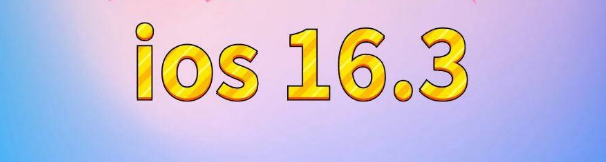 ios 16.3